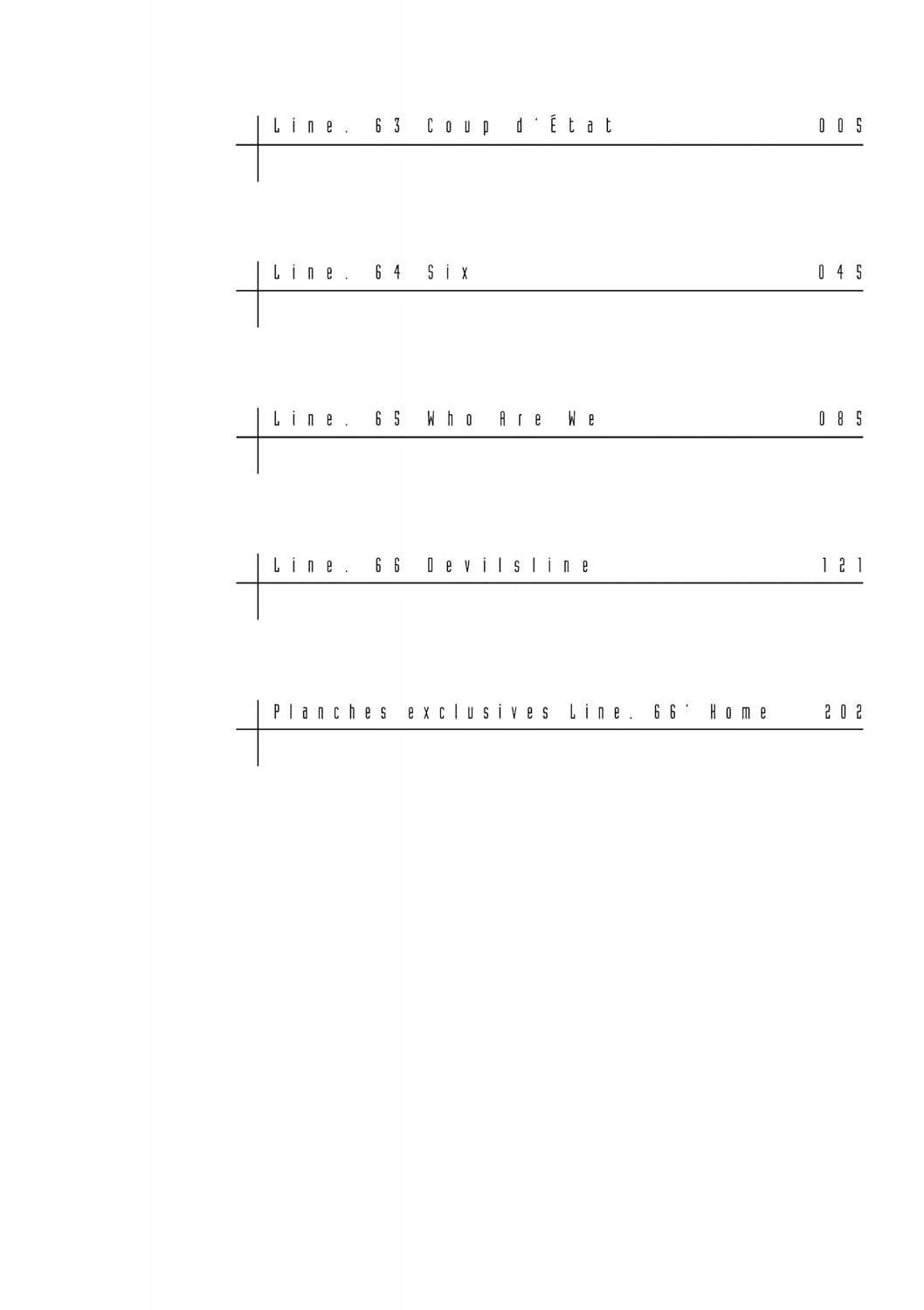 Line. 63 Coup d'État 005

Line. 64 Six 045

Line. 65 Who Are We 085

Line. 66 Devilsline 121

Planches exclusives Line. 66' Home 202